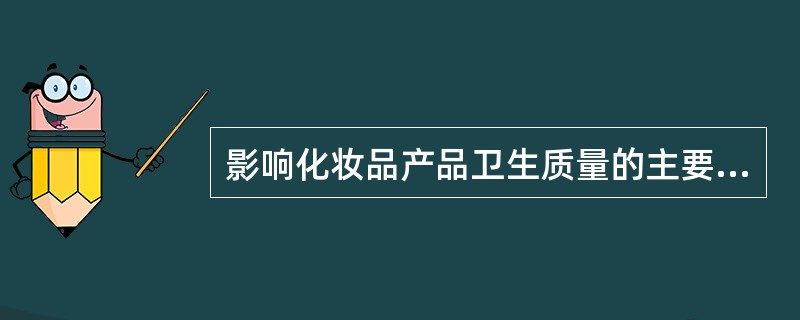 影响化妆品产品卫生质量的主要...